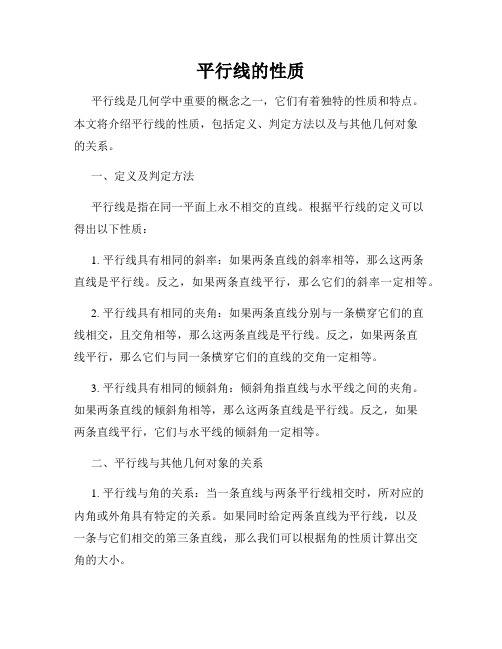 平行线的性质

平行线是几何学中重要的概念之一，它们有着独特的性质和特点。本文将介绍平行线的性质，包括定义、判定方法以及与其他几何对象的关系。

一、定义及判定方法

平行线是指在同一平面上永不相交的直线。根据平行线的定义可以得出以下性质：

1. 平行线具有相同的斜率：如果两条直线的斜率相等，那么这两条直线是平行线。反之，如果两条直线平行，那么它们的斜率一定相等。

2. 平行线具有相同的夹角：如果两条直线分别与一条横穿它们的直线相交，且交角相等，那么这两条直线是平行线。反之，如果两条直线平行，那么它们与同一条横穿它们的直线的交角一定相等。

3. 平行线具有相同的倾斜角：倾斜角指直线与水平线之间的夹角。如果两条直线的倾斜角相等，那么这两条直线是平行线。反之，如果两条直线平行，它们与水平线的倾斜角一定相等。

二、平行线与其他几何对象的关系

1. 平行线与角的关系：当一条直线与两条平行线相交时，所对应的内角或外角具有特定的关系。如果同时给定两条直线为平行线，以及一条与它们相交的第三条直线，那么我们可以根据角的性质计算出交角的大小。